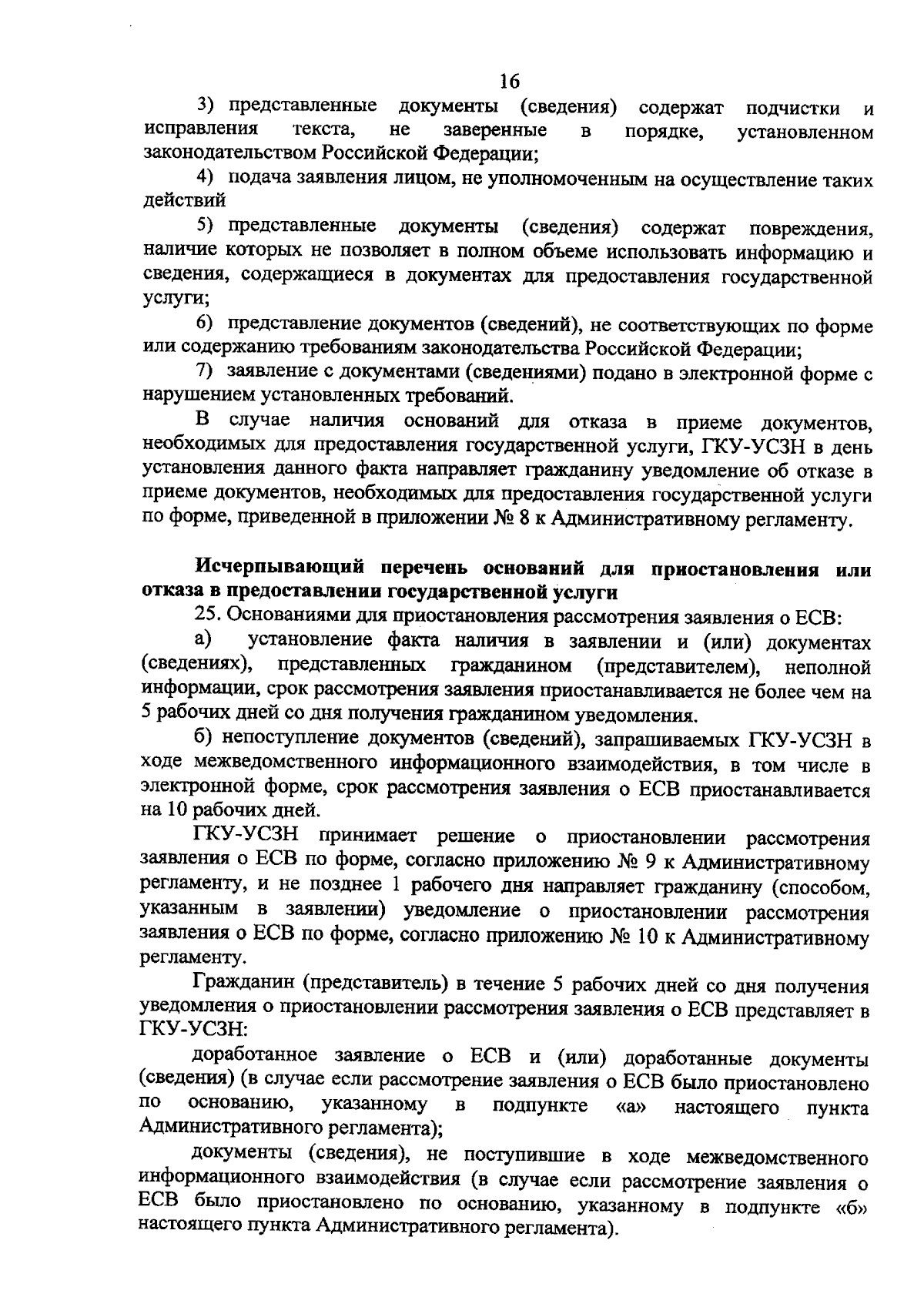 16

3) представленные документы (сведения) содержат подчистки и исправления текста, не заверенные в порядке, установленном законодательством Российской Федерации;

4) подача заявления лицом, не уполномоченным на осуществление таких действий

5) представленные документы (сведения) содержат повреждения, наличие которых не позволяет в полном объеме использовать информацию и сведения, содержащиеся в документах для предоставления государственной услуги;

6) представление документов (сведений), не соответствующих по форме или содержанию требованиям законодательства Российской Федерации;

7) заявление с документами (сведениями) подано в электронной форме с нарушением установленных требований.

В случае наличия оснований для отказа в приеме документов, необходимых для предоставления государственной услуги, ГКУ-УСЗН в день установления данного факта направляет гражданину уведомление об отказе в приеме документов, необходимых для предоставления государственной услуги по форме, приведенной в приложении № 8 к Административному регламенту.

Исчерпывающий перечень оснований для приостановления или отказа в предоставлении государственной услуги

25. Основаниями для приостановления рассмотрения заявления о ЕСВ:

а) установление факта наличия в заявлении и (или) документах (сведениях), представленных гражданином (представителем), неполной информации, срок рассмотрения заявления приостанавливается не более чем на 5 рабочих дней со дня получения гражданином уведомления.

б) непоступление документов (сведений), запрашиваемых ГКУ-УСЗН в ходе межведомственного информационного взаимодействия, в том числе в электронной форме, срок рассмотрения заявления о ЕСВ приостанавливается на 10 рабочих дней.

ГКУ-УСЗН принимает решение о приостановлении рассмотрения заявления о ЕСВ по форме, согласно приложению № 9 к Административному регламенту, и не позднее 1 рабочего дня направляет гражданину (способом, указанным в заявлении) уведомление о приостановлении рассмотрения заявления о ЕСВ по форме, согласно приложению № 10 к Административному регламенту.

Гражданин (представитель) в течение 5 рабочих дней со дня получения уведомления о приостановлении рассмотрения заявления о ЕСВ представляет в ГКУ-УСЗН:

доработанное заявление о ЕСВ и (или) доработанные документы (сведения) (в случае если рассмотрение заявления о ЕСВ было приостановлено по основанию, указанному в подпункте «а» настоящего пункта Административного регламента);

документы (сведения), не поступившие в ходе межведомственного информационного взаимодействия (в случае если рассмотрение заявления о ЕСВ было приостановлено по основанию, указанному в подпункте «б» настоящего пункта Административного регламента).